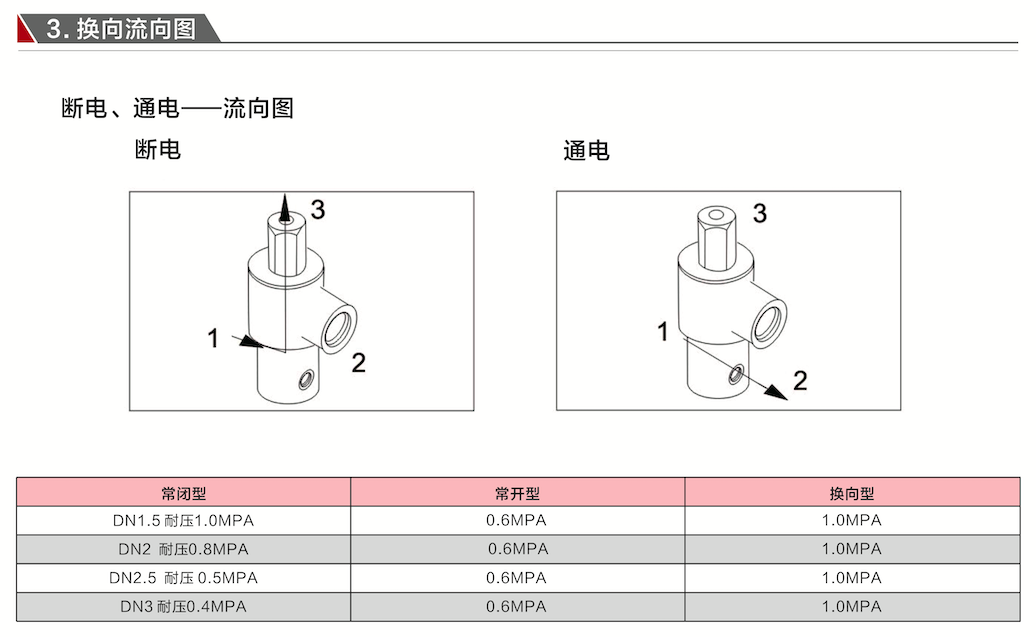 3. 换向流向图

断电、通电——流向图

断电

3

1

2

通电

3

1

2

| 常闭型 | 常开型 | 换向型 |
|---|---|---|
| DN1.5 耐压1.0MPA | 0.6MPA | 1.0MPA |
| DN2 耐压0.8MPA | 0.6MPA | 1.0MPA |
| DN2.5 耐压 0.5MPA | 0.6MPA | 1.0MPA |
| DN3 耐压0.4MPA | 0.6MPA | 1.0MPA |